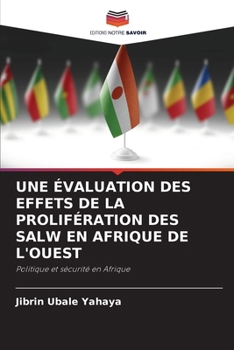 EDITIONS NOTRE SAVOIR

UNE ÉVALUATION DES EFFETS DE LA PROLIFÉRATION DES SALW EN AFRIQUE DE L'OUEST

Politique et sécurité en Afrique

Jibrin Ubale Yahaya